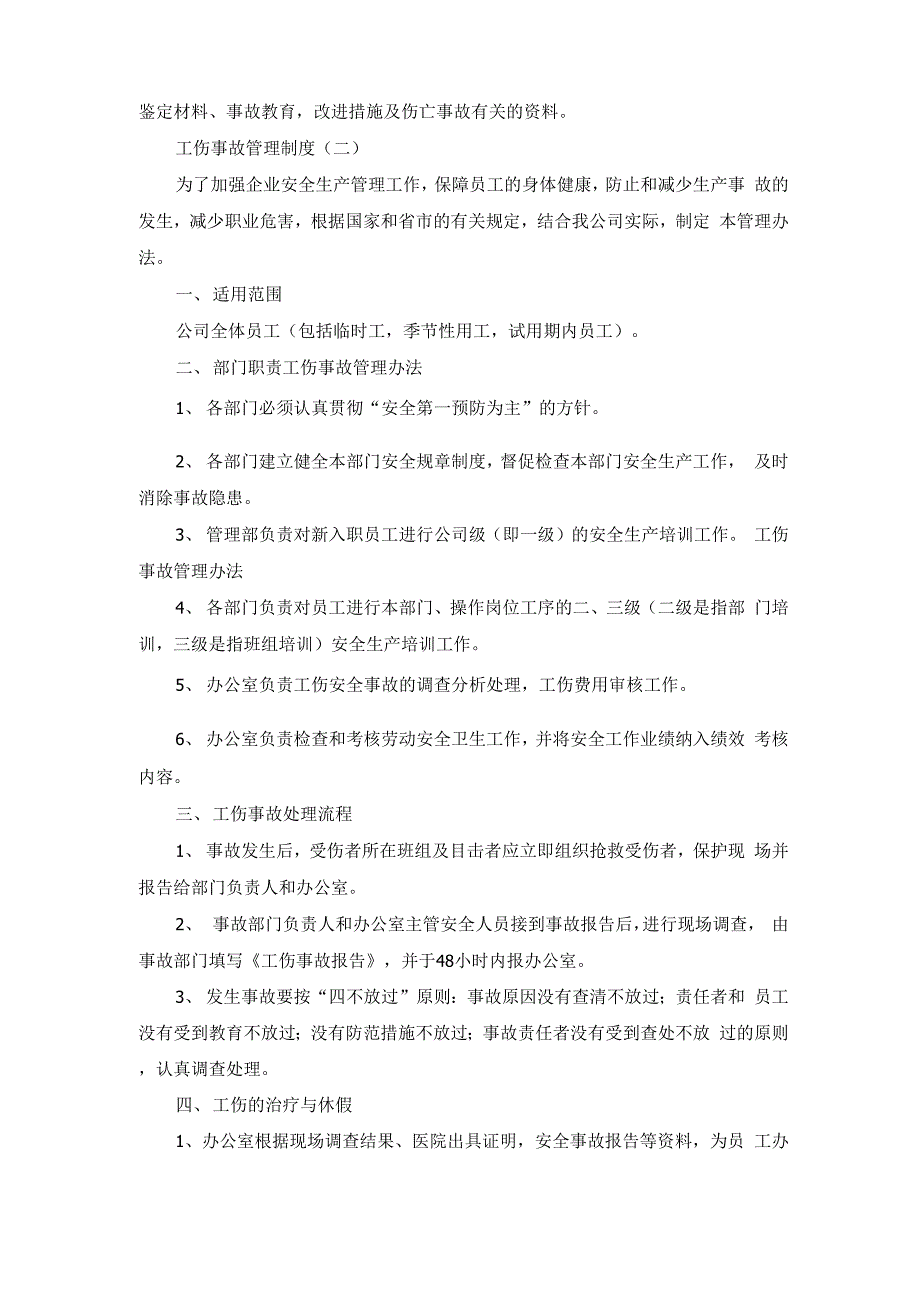 鉴定材料、事故教育，改进措施及伤亡事故有关的资料。

工伤事故管理制度（二）

为了加强企业安全生产管理工作，保障员工的身体健康，防止和减少生产事 故的发生，减少职业危害，根据国家和省市的有关规定，结合我公司实际，制定 本管理办法。

一、适用范围

公司全体员工（包括临时工，季节性用工，试用期内员工）。

二、部门职责工伤事故管理办法

1、 各部门必须认真贯彻“安全第一预防为主”的方针。

2、 各部门建立健全本部门安全规章制度，督促检查本部门安全生产工作， 及时消除事故隐患。

3、 管理部负责对新入职员工进行公司级（即一级）的安全生产培训工作。 工伤事故管理办法

4、 各部门负责对员工进行本部门、操作岗位工序的二、三级（二级是指部 门培训，三级是指班组培训）安全生产培训工作。

5、 办公室负责工伤安全事故的调查分析处理，工伤费用审核工作。

6、 办公室负责检查和考核劳动安全卫生工作，并将安全工作业绩纳入绩效 考核内容。

三、工伤事故处理流程

1、 事故发生后，受伤者所在班组及目击者应立即组织抢救受伤者，保护现 场并报告给部门负责人和办公室。

2、 事故部门负责人和办公室主管安全人员接到事故报告后，进行现场调查， 由事故部门填写《工伤事故报告》，并于48小时内报办公室。

3、 发生事故要按“四不放过”原则：事故原因没有查清不放过；责任者和 员工没有受到教育不放过；没有防范措施不放过；事故责任者没有受到查处不放 过的原则，认真调查处理。

四、工伤的治疗与休假

1、办公室根据现场调查结果、医院出具证明，安全事故报告等资料，为员 工办